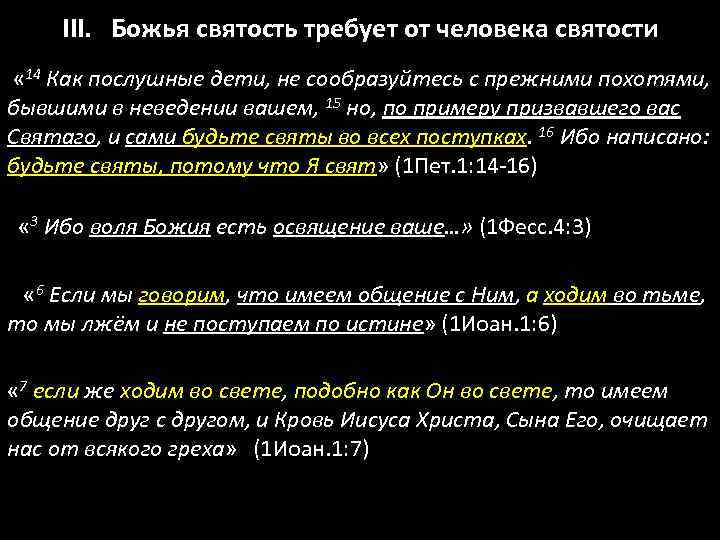 III. Божья святость требует от человека святости

«$^{14}$ Как послушные дети, не сообразуйтесь с прежними похотями, бывшими в неведении вашем, $^{15}$ но, по примеру призвавшего вас Святаго, и сами будьте святы во всех поступках. $^{16}$ Ибо написано: будьте святы, потому что Я свят» (1Пет.1:14-16)

«$^{3}$ Ибо воля Божия есть освящение ваше…» (1Фесс.4:3)

«$^{6}$ Если мы говорим, что имеем общение с Ним, а ходим во тьме, то мы лжём и не поступаем по истине» (1Иоан.1:6)

«$^{7}$ если же ходим во свете, подобно как Он во свете, то имеем общение друг с другом, и Кровь Иисуса Христа, Сына Его, очищает нас от всякого греха» (1Иоан.1:7)